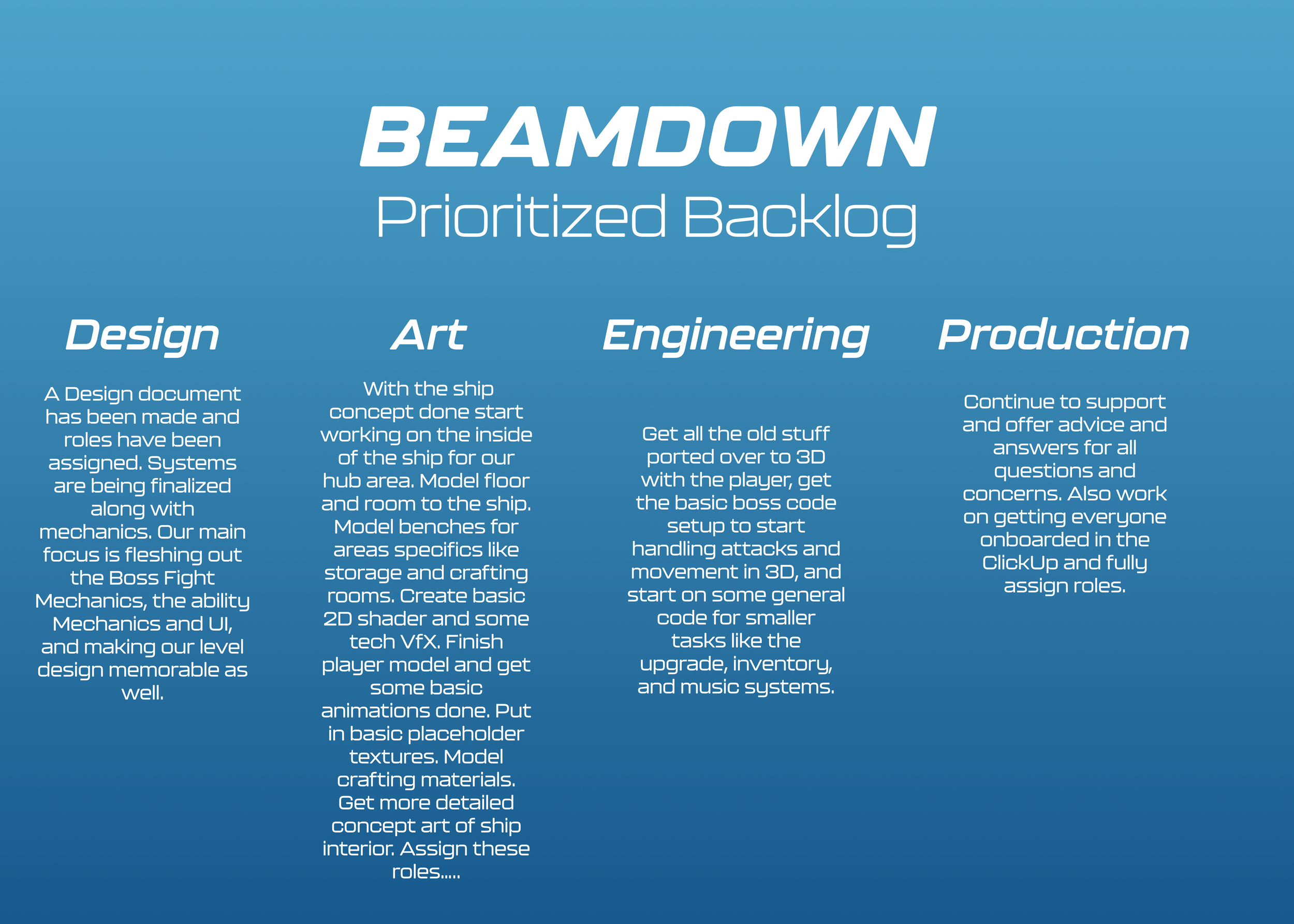 BEAMDOWN
Prioritized Backlog

Design

A Design document has been made and roles have been assigned. Systems are being finalized along with mechanics. Our main focus is fleshing out the Boss Fight Mechanics, the ability Mechanics and UI, and making our level design memorable as well.

Art

With the ship concept done start working on the inside of the ship for our hub area. Model floor and room to the ship. Model benches for areas specifics like storage and crafting rooms. Create basic 2D shader and some tech VfX. Finish player model and get some basic animations done. Put in basic placeholder textures. Model crafting materials. Get more detailed concept art of ship interior. Assign these roles.....

Engineering

Get all the old stuff ported over to 3D with the player, get the basic boss code setup to start handling attacks and movement in 3D, and start on some general code for smaller tasks like the upgrade, inventory, and music systems.

Production

Continue to support and offer advice and answers for all questions and concerns. Also work on getting everyone onboarded in the ClickUp and fully assign roles.